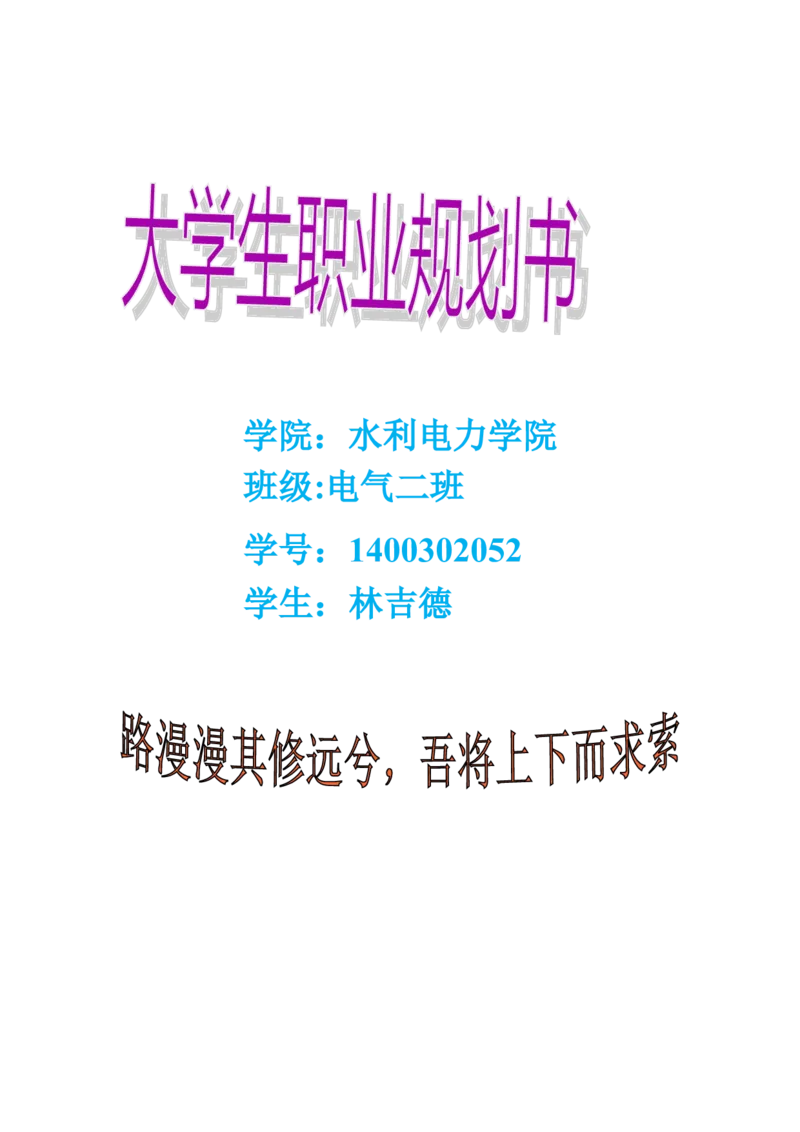 大学生职业规划书

学院：水利电力学院
班级:电气二班
学号：1400302052
学生：林吉德

路漫漫其修远兮，吾将上下而求索